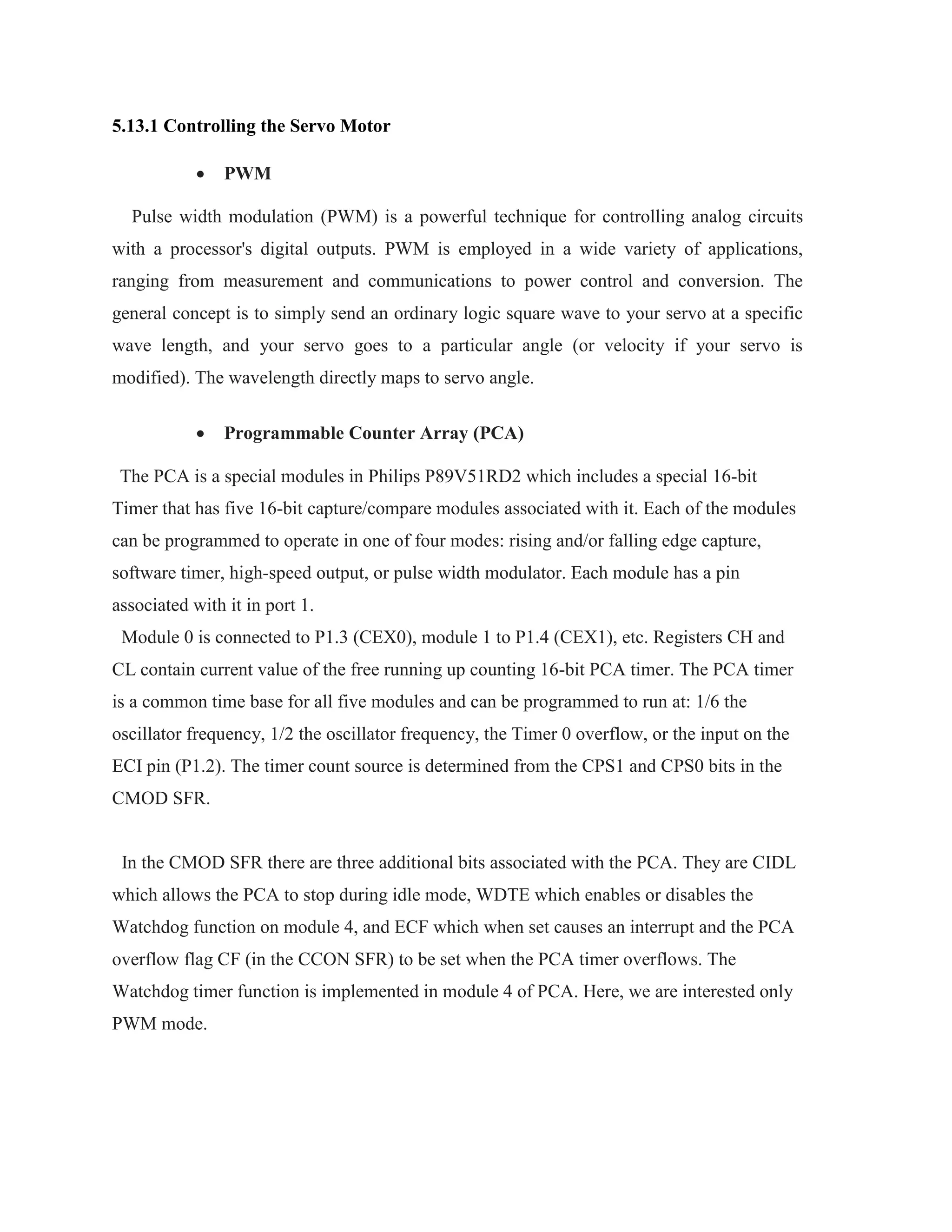 5.13.1 Controlling the Servo Motor

• PWM

Pulse width modulation (PWM) is a powerful technique for controlling analog circuits with a processor's digital outputs. PWM is employed in a wide variety of applications, ranging from measurement and communications to power control and conversion. The general concept is to simply send an ordinary logic square wave to your servo at a specific wave length, and your servo goes to a particular angle (or velocity if your servo is modified). The wavelength directly maps to servo angle.

• Programmable Counter Array (PCA)

The PCA is a special modules in Philips P89V51RD2 which includes a special 16-bit Timer that has five 16-bit capture/compare modules associated with it. Each of the modules can be programmed to operate in one of four modes: rising and/or falling edge capture, software timer, high-speed output, or pulse width modulator. Each module has a pin associated with it in port 1.

Module 0 is connected to P1.3 (CEX0), module 1 to P1.4 (CEX1), etc. Registers CH and CL contain current value of the free running up counting 16-bit PCA timer. The PCA timer is a common time base for all five modules and can be programmed to run at: 1/6 the oscillator frequency, 1/2 the oscillator frequency, the Timer 0 overflow, or the input on the ECI pin (P1.2). The timer count source is determined from the CPS1 and CPS0 bits in the CMOD SFR.

In the CMOD SFR there are three additional bits associated with the PCA. They are CIDL which allows the PCA to stop during idle mode, WDTE which enables or disables the Watchdog function on module 4, and ECF which when set causes an interrupt and the PCA overflow flag CF (in the CCON SFR) to be set when the PCA timer overflows. The Watchdog timer function is implemented in module 4 of PCA. Here, we are interested only PWM mode.